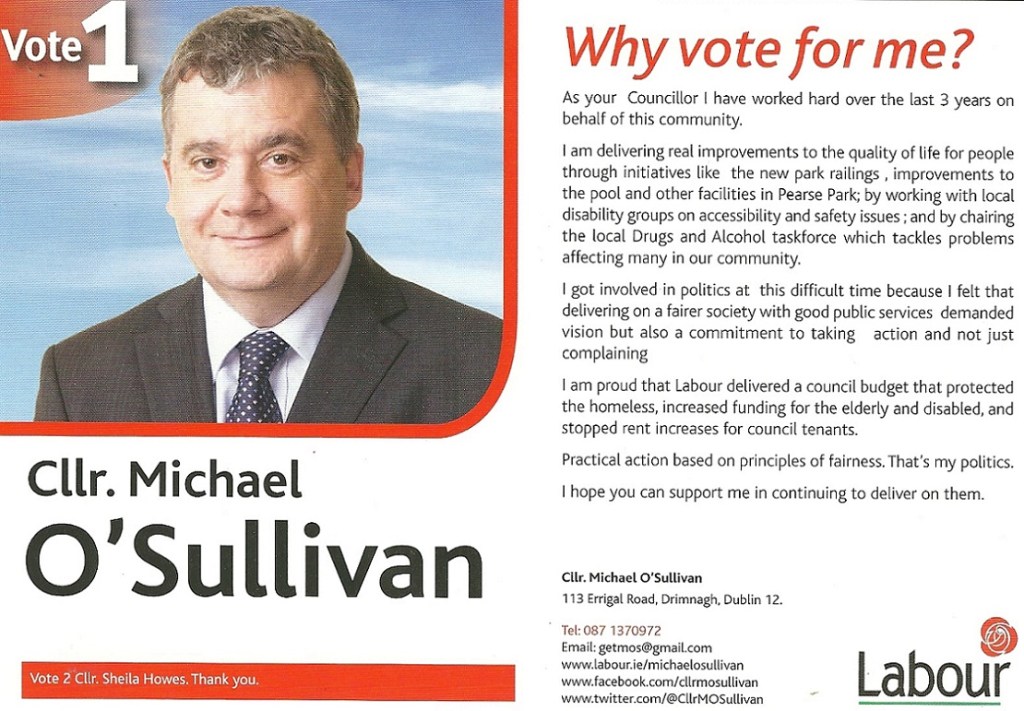 Vote 1

Cllr. Michael O'Sullivan

Vote 2 Cllr. Sheila Howes. Thank you.

Why vote for me?

As your Councillor I have worked hard over the last 3 years on behalf of this community.

I am delivering real improvements to the quality of life for people through initiatives like the new park railings , improvements to the pool and other facilities in Pearse Park; by working with local disability groups on accessibility and safety issues ; and by chairing the local Drugs and Alcohol taskforce which tackles problems affecting many in our community.

I got involved in politics at this difficult time because I felt that delivering on a fairer society with good public services demanded vision but also a commitment to taking action and not just complaining

I am proud that Labour delivered a council budget that protected the homeless, increased funding for the elderly and disabled, and stopped rent increases for council tenants.

Practical action based on principles of fairness. That's my politics.

I hope you can support me in continuing to deliver on them.

Cllr. Michael O'Sullivan
113 Errigal Road, Drimnagh, Dublin 12.

Tel: 087 1370972
Email: getmos@gmail.com
www.labour.ie/michaelosullivan
www.facebook.com/cllrmosullivan
www.twitter.com/@CllrMOSullivan

Labour